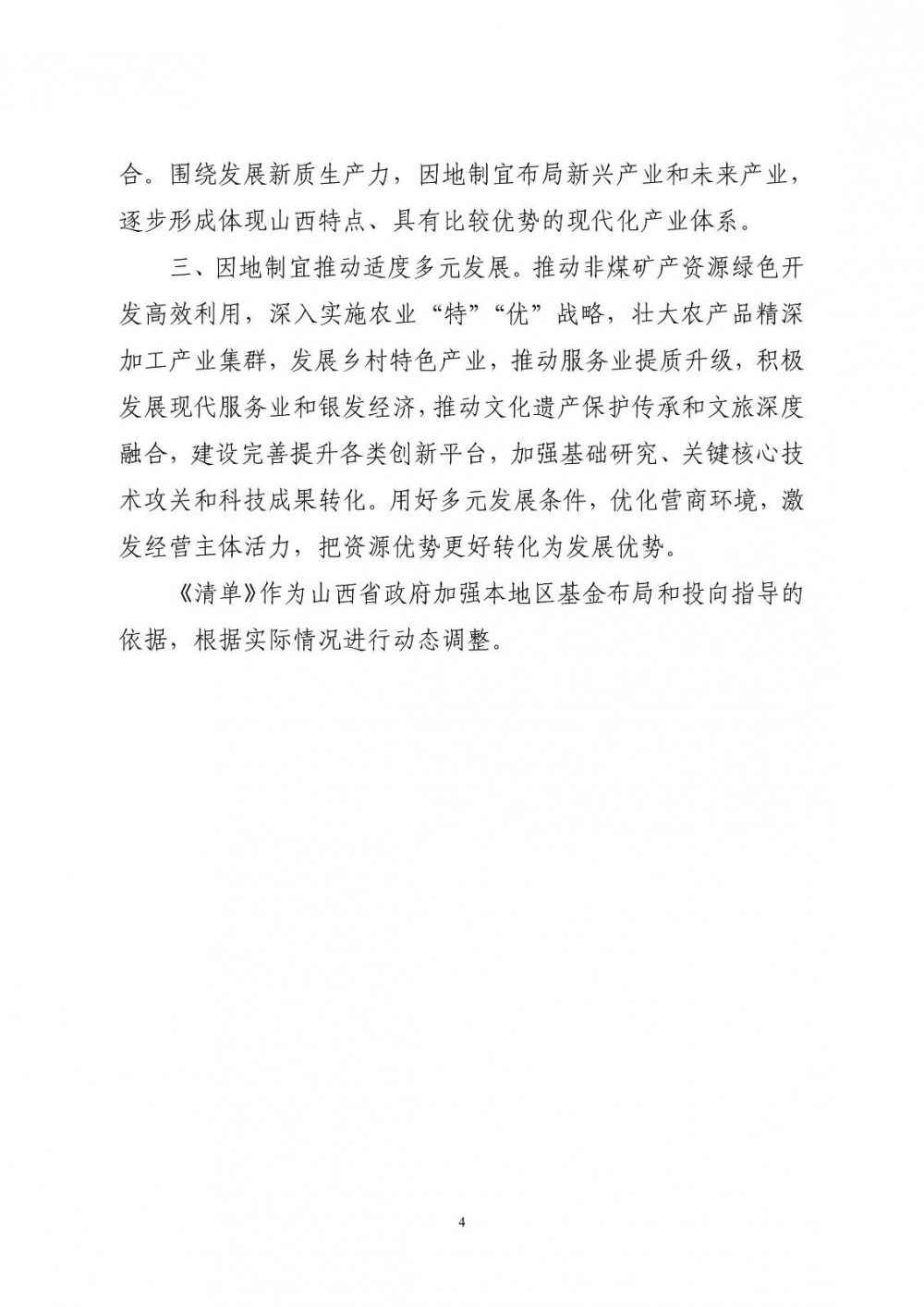 合。围绕发展新质生产力，因地制宜布局新兴产业和未来产业，逐步形成体现山西特点、具有比较优势的现代化产业体系。

三、因地制宜推动适度多元发展。推动非煤矿产资源绿色开发高效利用，深入实施农业“特”“优”战略，壮大农产品精深加工产业集群，发展乡村特色产业，推动服务业提质升级，积极发展现代服务业和银发经济，推动文化遗产保护传承和文旅深度融合，建设完善提升各类创新平台，加强基础研究、关键核心技术攻关和科技成果转化。用好多元发展条件，优化营商环境，激发经营主体活力，把资源优势更好转化为发展优势。

《清单》作为山西省政府加强本地区基金布局和投向指导的依据，根据实际情况进行动态调整。

4